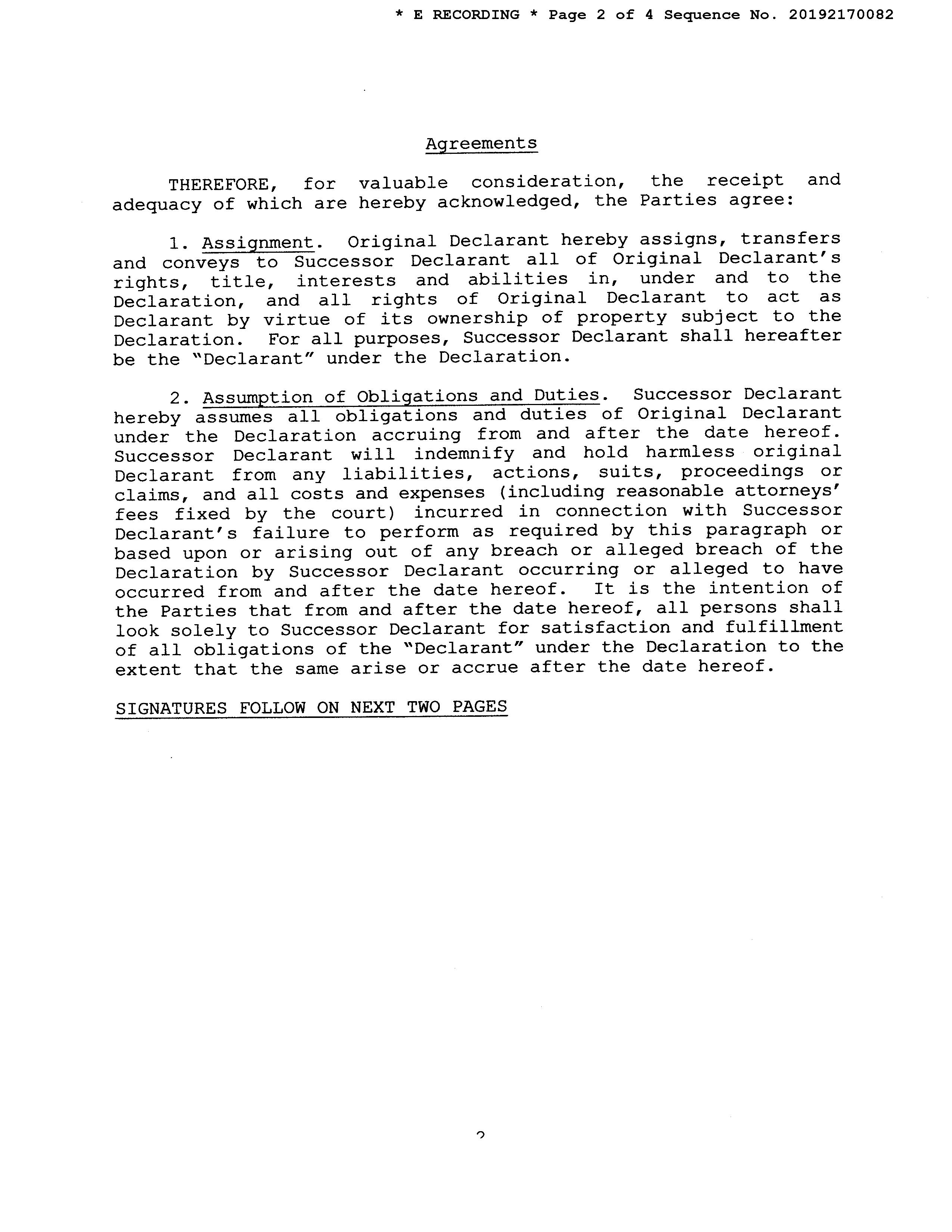 * E RECORDING * Page 2 of 4 Sequence No. 20192170082

Agreements

THEREFORE, for valuable consideration, the receipt and adequacy of which are hereby acknowledged, the Parties agree:

1. Assignment. Original Declarant hereby assigns, transfers and conveys to Successor Declarant all of Original Declarant's rights, title, interests and abilities in, under and to the Declaration, and all rights of Original Declarant to act as Declarant by virtue of its ownership of property subject to the Declaration. For all purposes, Successor Declarant shall hereafter be the "Declarant" under the Declaration.

2. Assumption of Obligations and Duties. Successor Declarant hereby assumes all obligations and duties of Original Declarant under the Declaration accruing from and after the date hereof. Successor Declarant will indemnify and hold harmless original Declarant from any liabilities, actions, suits, proceedings or claims, and all costs and expenses (including reasonable attorneys' fees fixed by the court) incurred in connection with Successor Declarant's failure to perform as required by this paragraph or based upon or arising out of any breach or alleged breach of the Declaration by Successor Declarant occurring or alleged to have occurred from and after the date hereof. It is the intention of the Parties that from and after the date hereof, all persons shall look solely to Successor Declarant for satisfaction and fulfillment of all obligations of the "Declarant" under the Declaration to the extent that the same arise or accrue after the date hereof.

SIGNATURES FOLLOW ON NEXT TWO PAGES

2